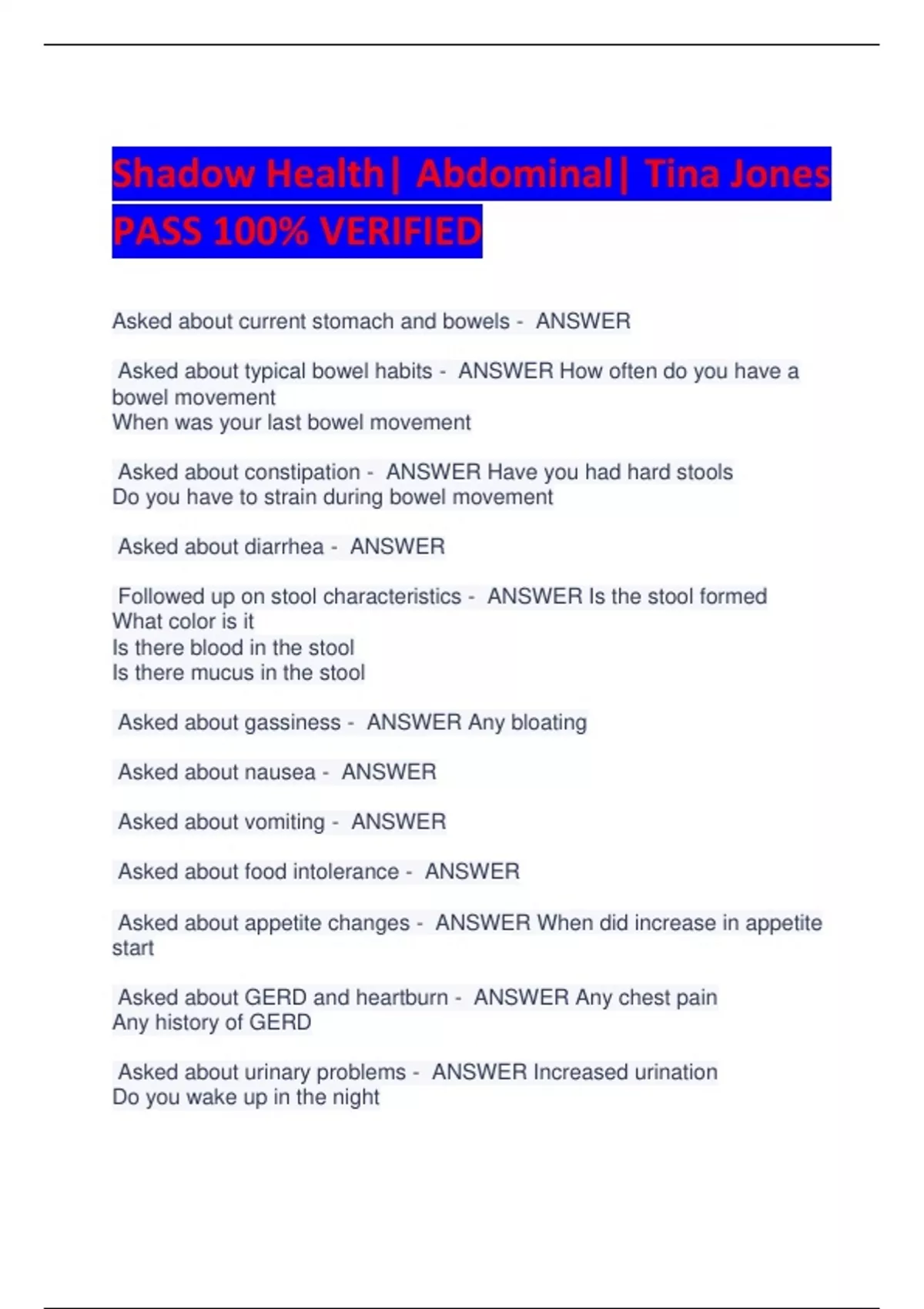 Shadow Health| Abdominal| Tina Jones PASS 100% VERIFIED

Asked about current stomach and bowels - ANSWER

Asked about typical bowel habits - ANSWER How often do you have a bowel movement
When was your last bowel movement

Asked about constipation - ANSWER Have you had hard stools
Do you have to strain during bowel movement

Asked about diarrhea - ANSWER

Followed up on stool characteristics - ANSWER Is the stool formed
What color is it
Is there blood in the stool
Is there mucus in the stool

Asked about gassiness - ANSWER Any bloating

Asked about nausea - ANSWER

Asked about vomiting - ANSWER

Asked about food intolerance - ANSWER

Asked about appetite changes - ANSWER When did increase in appetite start

Asked about GERD and heartburn - ANSWER Any chest pain
Any history of GERD

Asked about urinary problems - ANSWER Increased urination
Do you wake up in the night